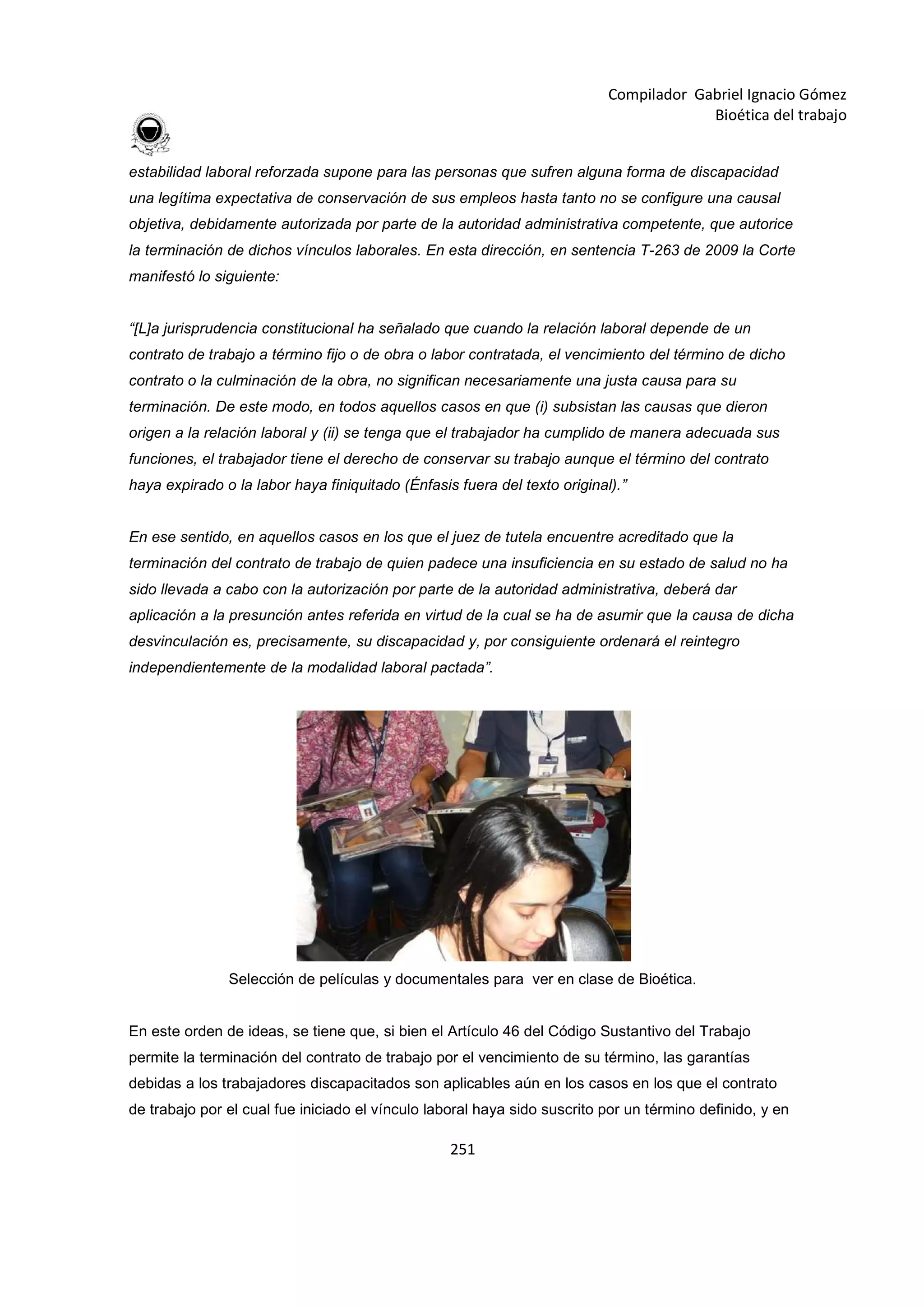 Compilador Gabriel Ignacio Gómez
Bioética del trabajo

estabilidad laboral reforzada supone para las personas que sufren alguna forma de discapacidad una legítima expectativa de conservación de sus empleos hasta tanto no se configure una causal objetiva, debidamente autorizada por parte de la autoridad administrativa competente, que autorice la terminación de dichos vínculos laborales. En esta dirección, en sentencia T-263 de 2009 la Corte manifestó lo siguiente:

“[L]a jurisprudencia constitucional ha señalado que cuando la relación laboral depende de un contrato de trabajo a término fijo o de obra o labor contratada, el vencimiento del término de dicho contrato o la culminación de la obra, no significan necesariamente una justa causa para su terminación. De este modo, en todos aquellos casos en que (i) subsistan las causas que dieron origen a la relación laboral y (ii) se tenga que el trabajador ha cumplido de manera adecuada sus funciones, el trabajador tiene el derecho de conservar su trabajo aunque el término del contrato haya expirado o la labor haya finiquitado (Énfasis fuera del texto original).”

En ese sentido, en aquellos casos en los que el juez de tutela encuentre acreditado que la terminación del contrato de trabajo de quien padece una insuficiencia en su estado de salud no ha sido llevada a cabo con la autorización por parte de la autoridad administrativa, deberá dar aplicación a la presunción antes referida en virtud de la cual se ha de asumir que la causa de dicha desvinculación es, precisamente, su discapacidad y, por consiguiente ordenará el reintegro independientemente de la modalidad laboral pactada”.

Selección de películas y documentales para ver en clase de Bioética.

En este orden de ideas, se tiene que, si bien el Artículo 46 del Código Sustantivo del Trabajo permite la terminación del contrato de trabajo por el vencimiento de su término, las garantías debidas a los trabajadores discapacitados son aplicables aún en los casos en los que el contrato de trabajo por el cual fue iniciado el vínculo laboral haya sido suscrito por un término definido, y en

251